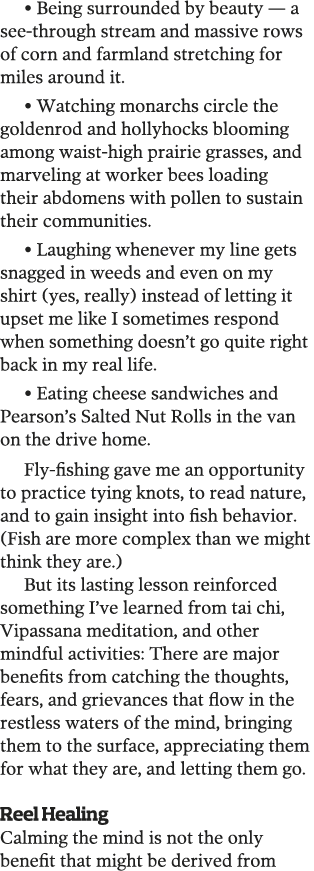 • Being surrounded by beauty — a see-through stream and massive rows of corn and farmland stretching for miles around it.

• Watching monarchs circle the goldenrod and hollyhocks blooming among waist-high prairie grasses, and marveling at worker bees loading their abdomens with pollen to sustain their communities.

• Laughing whenever my line gets snagged in weeds and even on my shirt (yes, really) instead of letting it upset me like I sometimes respond when something doesn't go quite right back in my real life.

• Eating cheese sandwiches and Pearson's Salted Nut Rolls in the van on the drive home.

Fly-fishing gave me an opportunity to practice tying knots, to read nature, and to gain insight into fish behavior. (Fish are more complex than we might think they are.)

But its lasting lesson reinforced something I've learned from tai chi, Vipassana meditation, and other mindful activities: There are major benefits from catching the thoughts, fears, and grievances that flow in the restless waters of the mind, bringing them to the surface, appreciating them for what they are, and letting them go.

Reel Healing

Calming the mind is not the only benefit that might be derived from